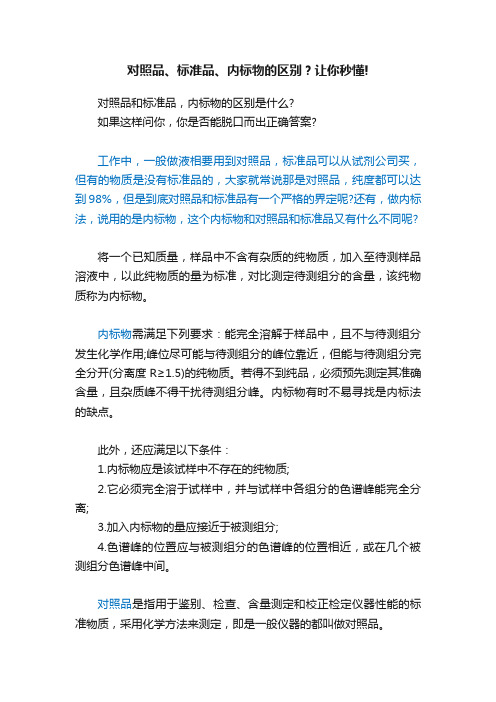 对照品、标准品、内标物的区别？让你秒懂!

对照品和标准品，内标物的区别是什么?
如果这样问你，你是否能脱口而出正确答案?

工作中，一般做液相要用到对照品，标准品可以从试剂公司买，但有的物质是没有标准品的，大家就常说那是对照品，纯度都可以达到98%，但是到底对照品和标准品有一个严格的界定呢?还有，做内标法，说用的是内标物，这个内标物和对照品和标准品又有什么不同呢?

将一个已知质量，样品中不含有杂质的纯物质，加入至待测样品溶液中，以此纯物质的量为标准，对比测定待测组分的含量，该纯物质称为内标物。

内标物需满足下列要求：能完全溶解于样品中，且不与待测组分发生化学作用;峰位尽可能与待测组分的峰位靠近，但能与待测组分完全分开(分离度 R≥1.5)的纯物质。若得不到纯品，必须预先测定其准确含量，且杂质峰不得干扰待测组分峰。内标物有时不易寻找是内标法的缺点。

此外，还应满足以下条件：
1.内标物应是该试样中不存在的纯物质;
2.它必须完全溶于试样中，并与试样中各组分的色谱峰能完全分离;
3.加入内标物的量应接近于被测组分;
4.色谱峰的位置应与被测组分的色谱峰的位置相近，或在几个被测组分色谱峰中间。

对照品是指用于鉴别、检查、含量测定和校正检定仪器性能的标准物质，采用化学方法来测定，即是一般仪器的都叫做对照品。